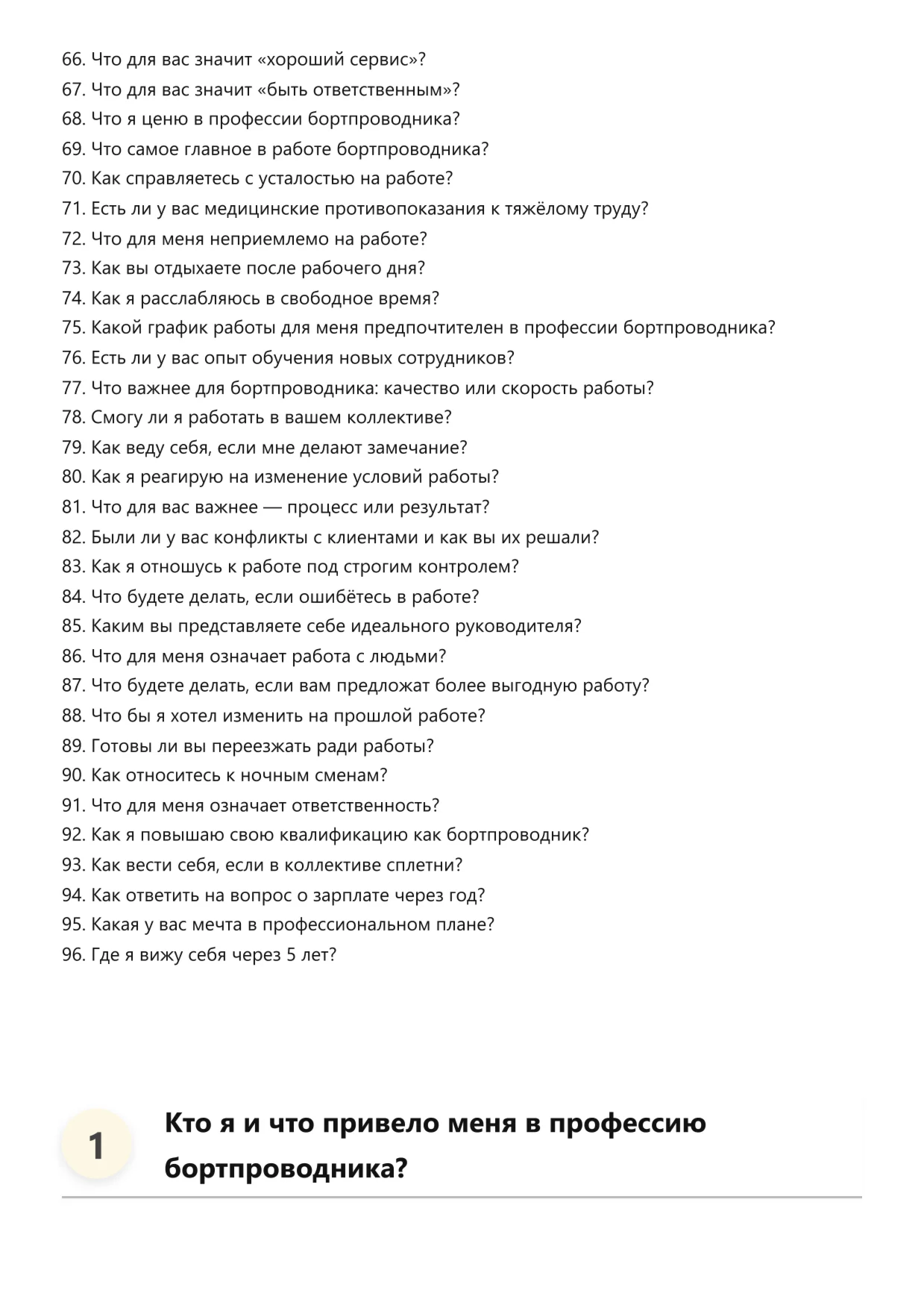 66. Что для вас значит «хороший сервис»?
67. Что для вас значит «быть ответственным»?
68. Что я ценю в профессии бортпроводника?
69. Что самое главное в работе бортпроводника?
70. Как справляетесь с усталостью на работе?
71. Есть ли у вас медицинские противопоказания к тяжёлому труду?
72. Что для меня неприемлемо на работе?
73. Как вы отдыхаете после рабочего дня?
74. Как я расслабляюсь в свободное время?
75. Какой график работы для меня предпочтителен в профессии бортпроводника?
76. Есть ли у вас опыт обучения новых сотрудников?
77. Что важнее для бортпроводника: качество или скорость работы?
78. Смогу ли я работать в вашем коллективе?
79. Как веду себя, если мне делают замечание?
80. Как я реагирую на изменение условий работы?
81. Что для вас важнее — процесс или результат?
82. Были ли у вас конфликты с клиентами и как вы их решали?
83. Как я отношусь к работе под строгим контролем?
84. Что будете делать, если ошибётесь в работе?
85. Каким вы представляете себе идеального руководителя?
86. Что для меня означает работа с людьми?
87. Что будете делать, если вам предложат более выгодную работу?
88. Что бы я хотел изменить на прошлой работе?
89. Готовы ли вы переезжать ради работы?
90. Как относитесь к ночным сменам?
91. Что для меня означает ответственность?
92. Как я повышаю свою квалификацию как бортпроводник?
93. Как вести себя, если в коллективе сплетни?
94. Как ответить на вопрос о зарплате через год?
95. Какая у вас мечта в профессиональном плане?
96. Где я вижу себя через 5 лет?

1

Кто я и что привело меня в профессию бортпроводника?